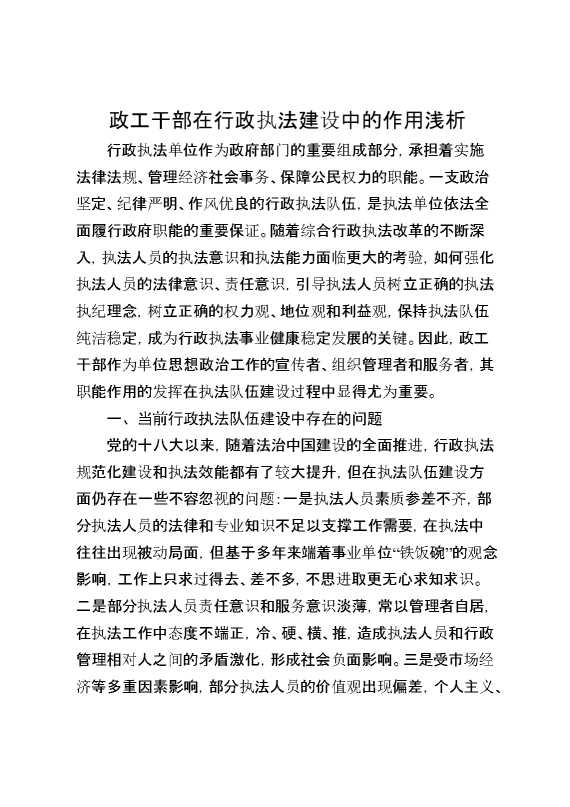 政工干部在行政执法建设中的作用浅析

行政执法单位作为政府部门的重要组成部分，承担着实施法律法规、管理经济社会事务、保障公民权力的职能。一支政治坚定、纪律严明、作风优良的行政执法队伍，是执法单位依法全面履行政府职能的重要保证。随着综合行政执法改革的不断深入，执法人员的执法意识和执法能力面临更大的考验，如何强化执法人员的法律意识、责任意识，引导执法人员树立正确的执法执纪理念，树立正确的权力观、地位观和利益观，保持执法队伍纯洁稳定，成为行政执法事业健康稳定发展的关键。因此，政工干部作为单位思想政治工作的宣传者、组织管理者和服务者，其职能作用的发挥在执法队伍建设过程中显得尤为重要。

一、当前行政执法队伍建设中存在的问题

党的十八大以来，随着法治中国建设的全面推进，行政执法规范化建设和执法效能都有了较大提升，但在执法队伍建设方面仍存在一些不容忽视的问题：一是执法人员素质参差不齐，部分执法人员的法律和专业知识不足以支撑工作需要，在执法中往往出现被动局面，但基于多年来端着事业单位“铁饭碗”的观念影响，工作上只求过得去、差不多，不思进取更无心求知求识。二是部分执法人员责任意识和服务意识淡薄，常以管理者自居，在执法工作中态度不端正，冷、硬、横、推，造成执法人员和行政管理相对人之间的矛盾激化，形成社会负面影响。三是受市场经济等多重因素影响，部分执法人员的价值观出现偏差，个人主义、